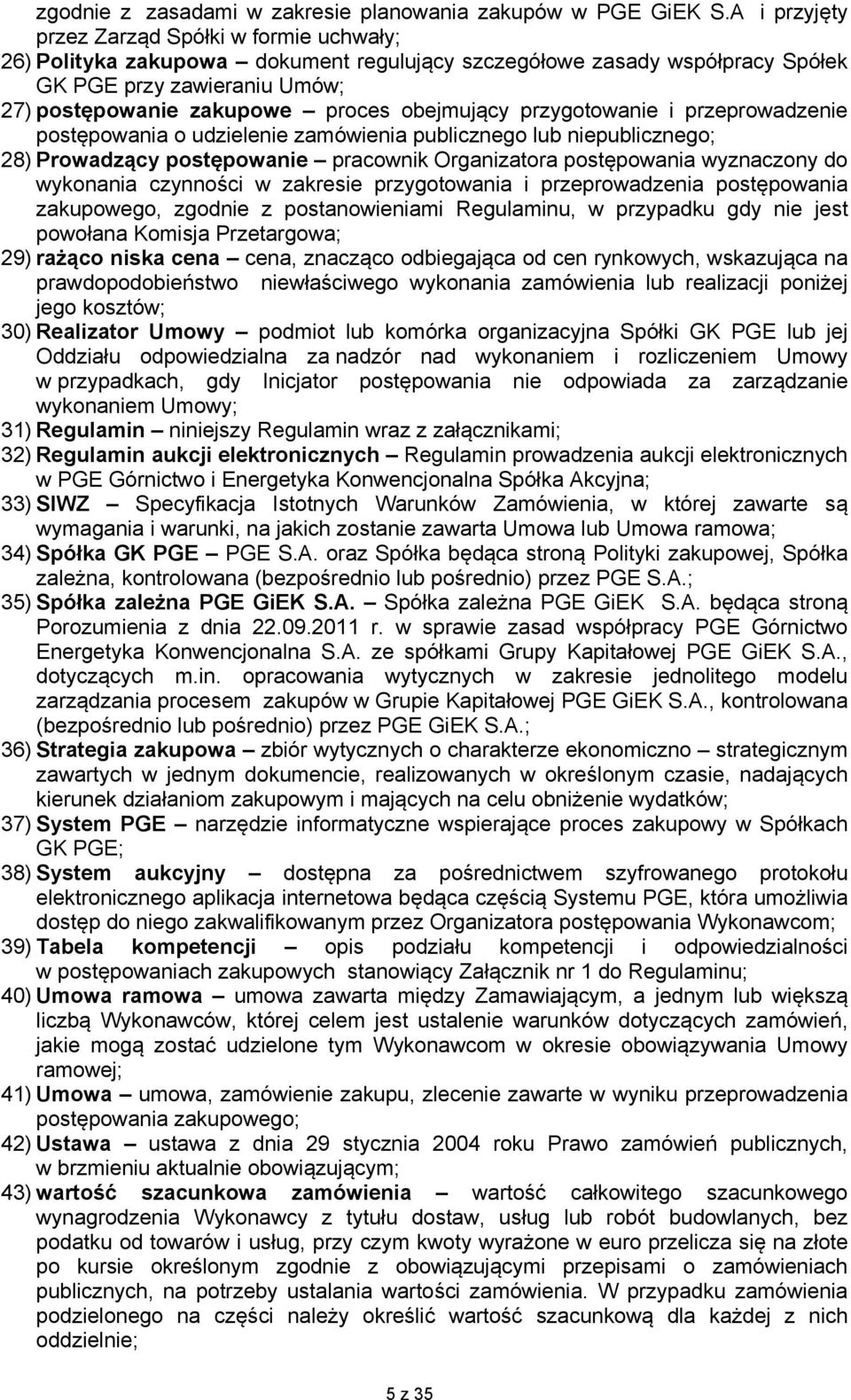 zgodnie z zasadami w zakresie planowania zakupów w PGE GiEK S.A i przyjęty przez Zarząd Spółki w formie uchwały;

26) Polityka zakupowa – dokument regulujący szczegółowe zasady współpracy Spółek GK PGE przy zawieraniu Umów;

27) postępowanie zakupowe – proces obejmujący przygotowanie i przeprowadzenie postępowania o udzielenie zamówienia publicznego lub niepublicznego;

28) Prowadzący postępowanie – pracownik Organizatora postępowania wyznaczony do wykonania czynności w zakresie przygotowania i przeprowadzenia postępowania zakupowego, zgodnie z postanowieniami Regulaminu, w przypadku gdy nie jest powołana Komisja Przetargowa;

29) rażąco niska cena – cena, znacząco odbiegająca od cen rynkowych, wskazująca na prawdopodobieństwo niewłaściwego wykonania zamówienia lub realizacji poniżej jego kosztów;

30) Realizator Umowy – podmiot lub komórka organizacyjna Spółki GK PGE lub jej Oddziału odpowiedzialna za nadzór nad wykonaniem i rozliczeniem Umowy w przypadkach, gdy Inicjator postępowania nie odpowiada za zarządzanie wykonaniem Umowy;

31) Regulamin – niniejszy Regulamin wraz z załącznikami;

32) Regulamin aukcji elektronicznych – Regulamin prowadzenia aukcji elektronicznych w PGE Górnictwo i Energetyka Konwencjonalna Spółka Akcyjna;

33) SIWZ – Specyfikacja Istotnych Warunków Zamówienia, w której zawarte są wymagania i warunki, na jakich zostanie zawarta Umowa lub Umowa ramowa;

34) Spółka GK PGE – PGE S.A. oraz Spółka będąca stroną Polityki zakupowej, Spółka zależna, kontrolowana (bezpośrednio lub pośrednio) przez PGE S.A.;

35) Spółka zależna PGE GiEK S.A. – Spółka zależna PGE GiEK S.A. będąca stroną Porozumienia z dnia 22.09.2011 r. w sprawie zasad współpracy PGE Górnictwo Energetyka Konwencjonalna S.A. ze spółkami Grupy Kapitałowej PGE GiEK S.A., dotyczących m.in. opracowania wytycznych w zakresie jednolitego modelu zarządzania procesem zakupów w Grupie Kapitałowej PGE GiEK S.A., kontrolowana (bezpośrednio lub pośrednio) przez PGE GiEK S.A.;

36) Strategia zakupowa – zbiór wytycznych o charakterze ekonomiczno – strategicznym zawartych w jednym dokumencie, realizowanych w określonym czasie, nadających kierunek działaniom zakupowym i mających na celu obniżenie wydatków;

37) System PGE – narzędzie informatyczne wspierające proces zakupowy w Spółkach GK PGE;

38) System aukcyjny – dostępna za pośrednictwem szyfrowanego protokołu elektronicznego aplikacja internetowa będąca częścią Systemu PGE, która umożliwia dostęp do niego zakwalifikowanym przez Organizatora postępowania Wykonawcom;

39) Tabela kompetencji – opis podziału kompetencji i odpowiedzialności w postępowaniach zakupowych stanowiący Załącznik nr 1 do Regulaminu;

40) Umowa ramowa – umowa zawarta między Zamawiającym, a jednym lub większą liczbą Wykonawców, której celem jest ustalenie warunków dotyczących zamówień, jakie mogą zostać udzielone tym Wykonawcom w okresie obowiązywania Umowy ramowej;

41) Umowa – umowa, zamówienie zakupu, zlecenie zawarte w wyniku przeprowadzenia postępowania zakupowego;

42) Ustawa – ustawa z dnia 29 stycznia 2004 roku Prawo zamówień publicznych, w brzmieniu aktualnie obowiązującym;

43) wartość szacunkowa zamówienia – wartość całkowitego szacunkowego wynagrodzenia Wykonawcy z tytułu dostaw, usług lub robót budowlanych, bez podatku od towarów i usług, przy czym kwoty wyrażone w euro przelicza się na złote po kursie określonym zgodnie z obowiązującymi przepisami o zamówieniach publicznych, na potrzeby ustalania wartości zamówienia. W przypadku zamówienia podzielonego na części należy określić wartość szacunkową dla każdej z nich oddzielnie;

5 z 35